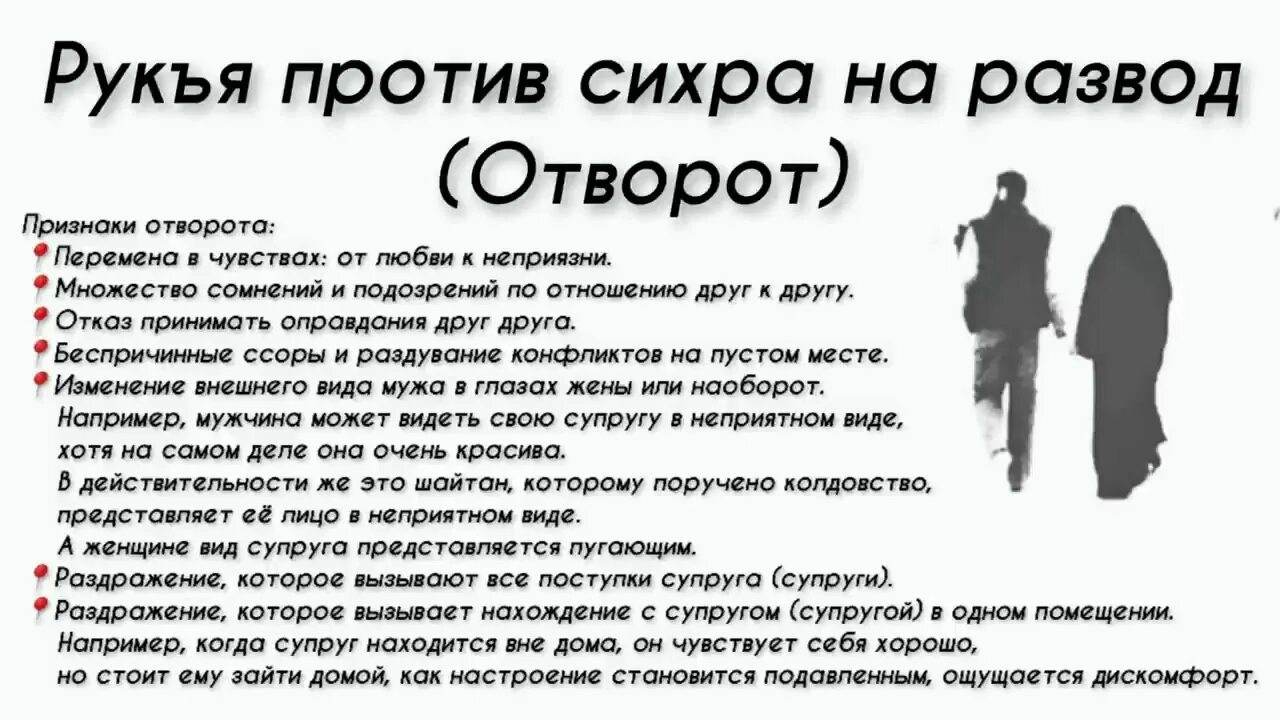 Рукъя против сихра на развод (Отворот)

Признаки отворота:
Перемена в чувствах: от любви к неприязни.
Множество сомнений и подозрений по отношению друг к другу.
Отказ принимать оправдания друг друга.
Беспричинные ссоры и раздувание конфликтов на пустом месте.
Изменение внешнего вида мужа в глазах жены или наоборот. Например, мужчина может видеть свою супругу в неприятном виде, хотя на самом деле она очень красива. В действительности же это шайтан, которому поручено колдовство, представляет её лицо в неприятном виде. А женщине вид супруга представляется пугающим.
Раздражение, которое вызывают все поступки супруга (супруги).
Раздражение, которое вызывает нахождение с супругом (супругой) в одном помещении. Например, когда супруг находится вне дома, он чувствует себя хорошо, но стоит ему зайти домой, как настроение становится подавленным, ощущается дискомфорт.